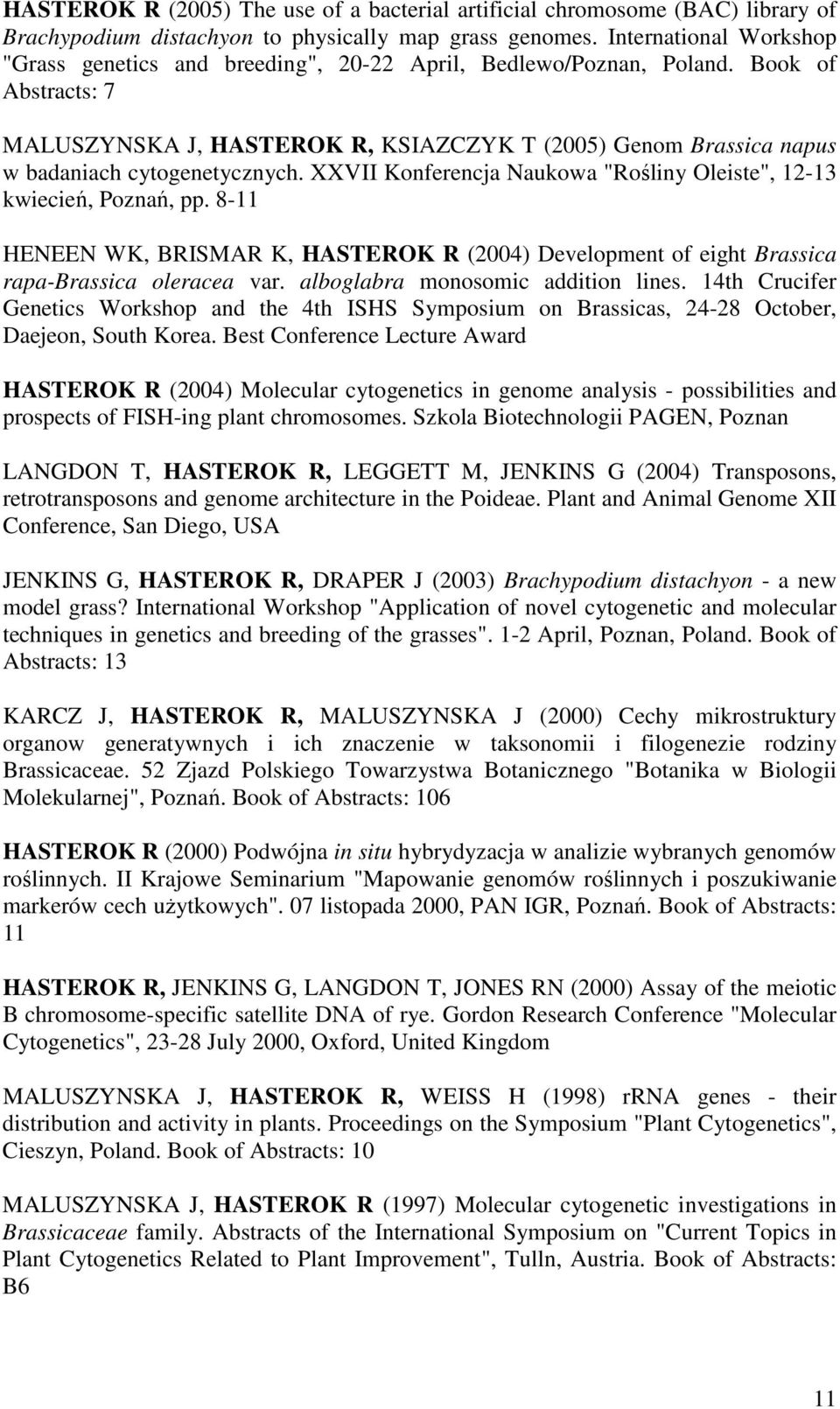 HASTEROK R (2005) The use of a bacterial artificial chromosome (BAC) library of Brachypodium distachyon to physically map grass genomes. International Workshop "Grass genetics and breeding", 20-22 April, Bedlewo/Poznan, Poland. Book of Abstracts: 7

MALUSZYNSKA J, HASTEROK R, KSIAZCZYK T (2005) Genom Brassica napus w badaniach cytogenetycznych. XXVII Konferencja Naukowa "Rośliny Oleiste", 12-13 kwiecień, Poznań, pp. 8-11

HENEEN WK, BRISMAR K, HASTEROK R (2004) Development of eight Brassica rapa-Brassica oleracea var. alboglabra monosomic addition lines. 14th Crucifer Genetics Workshop and the 4th ISHS Symposium on Brassicas, 24-28 October, Daejeon, South Korea. Best Conference Lecture Award

HASTEROK R (2004) Molecular cytogenetics in genome analysis - possibilities and prospects of FISH-ing plant chromosomes. Szkola Biotechnologii PAGEN, Poznan

LANGDON T, HASTEROK R, LEGGETT M, JENKINS G (2004) Transposons, retrotransposons and genome architecture in the Poideae. Plant and Animal Genome XII Conference, San Diego, USA

JENKINS G, HASTEROK R, DRAPER J (2003) Brachypodium distachyon - a new model grass? International Workshop "Application of novel cytogenetic and molecular techniques in genetics and breeding of the grasses". 1-2 April, Poznan, Poland. Book of Abstracts: 13

KARCZ J, HASTEROK R, MALUSZYNSKA J (2000) Cechy mikrostruktury organow generatywnych i ich znaczenie w taksonomii i filogenezie rodziny Brassicaceae. 52 Zjazd Polskiego Towarzystwa Botanicznego "Botanika w Biologii Molekularnej", Poznań. Book of Abstracts: 106

HASTEROK R (2000) Podwójna in situ hybrydyzacja w analizie wybranych genomów roślinnych. II Krajowe Seminarium "Mapowanie genomów roślinnych i poszukiwanie markerów cech użytkowych". 07 listopada 2000, PAN IGR, Poznań. Book of Abstracts: 11

HASTEROK R, JENKINS G, LANGDON T, JONES RN (2000) Assay of the meiotic B chromosome-specific satellite DNA of rye. Gordon Research Conference "Molecular Cytogenetics", 23-28 July 2000, Oxford, United Kingdom

MALUSZYNSKA J, HASTEROK R, WEISS H (1998) rRNA genes - their distribution and activity in plants. Proceedings on the Symposium "Plant Cytogenetics", Cieszyn, Poland. Book of Abstracts: 10

MALUSZYNSKA J, HASTEROK R (1997) Molecular cytogenetic investigations in Brassicaceae family. Abstracts of the International Symposium on "Current Topics in Plant Cytogenetics Related to Plant Improvement", Tulln, Austria. Book of Abstracts: B6

11